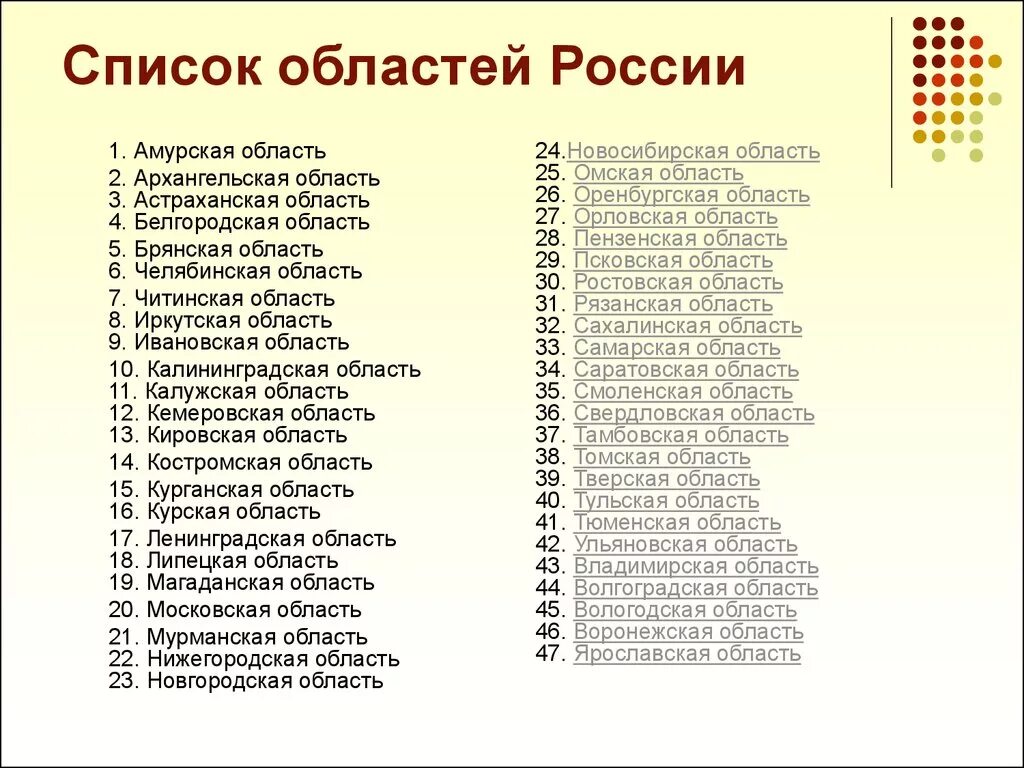 Список областей России

1. Амурская область
2. Архангельская область
3. Астраханская область
4. Белгородская область
5. Брянская область
6. Челябинская область
7. Читинская область
8. Иркутская область
9. Ивановская область
10. Калининградская область
11. Калужская область
12. Кемеровская область
13. Кировская область
14. Костромская область
15. Курганская область
16. Курская область
17. Ленинградская область
18. Липецкая область
19. Магаданская область
20. Московская область
21. Мурманская область
22. Нижегородская область
23. Новгородская область

24.Новосибирская область
25. Омская область
26. Оренбургская область
27. Орловская область
28. Пензенская область
29. Псковская область
30. Ростовская область
31. Рязанская область
32. Сахалинская область
33. Самарская область
34. Саратовская область
35. Смоленская область
36. Свердловская область
37. Тамбовская область
38. Томская область
39. Тверская область
40. Тульская область
41. Тюменская область
42. Ульяновская область
43. Владимирская область
44. Волгоградская область
45. Вологодская область
46. Воронежская область
47. Ярославская область